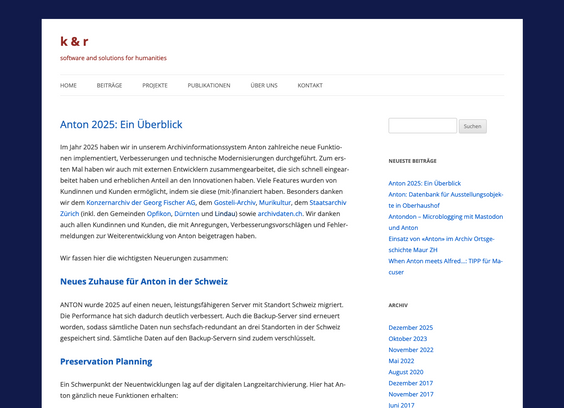 k & r

software and solutions for humanities

HOME BEITRÄGE PROJEKTE PUBLIKATIONEN ÜBER UNS KONTAKT

Anton 2025: Ein Überblick

Im Jahr 2025 haben wir in unserem Archivinformationssystem Anton zahlreiche neue Funktionen implementiert, Verbesserungen und technische Modernisierungen durchgeführt. Zum ersten Mal haben wir auch mit externen Entwicklern zusammengearbeitet, die sich schnell eingearbeitet haben und erheblichen Anteil an den Innovationen haben. Viele Features wurden von Kundinnen und Kunden ermöglicht, indem sie diese (mit-)finanziert haben. Besonders danken wir dem Konzernarchiv der Georg Fischer AG, dem Gosteli-Archiv, Murikultur, dem Staatsarchiv Zürich (inkl. den Gemeinden Opfikon, Dürnten und Lindau) sowie archivdaten.ch. Wir danken auch allen Kundinnen und Kunden, die mit Anregungen, Verbesserungsvorschlägen und Fehlermeldungen zur Weiterentwicklung von Anton beigetragen haben.

Wir fassen hier die wichtigsten Neuerungen zusammen:

Neues Zuhause für Anton in der Schweiz

ANTON wurde 2025 auf einen neuen, leistungsfähigeren Server mit Standort Schweiz migriert. Die Performance hat sich dadurch deutlich verbessert. Auch die Backup-Server sind erneuert worden, sodass sämtliche Daten nun sechsfach-redundant an drei Standorten in der Schweiz gespeichert sind. Sämtliche Daten auf den Backup-Servern sind zudem verschlüsselt.

Preservation Planning

Ein Schwerpunkt der Neuentwicklungen lag auf der digitalen Langzeitarchivierung. Hier hat Anton gänzlich neue Funktionen erhalten:

Suchen

NEUESTE BEITRÄGE

Anton 2025: Ein Überblick
Anton: Datenbank für Ausstellungsobjekte in Oberhaushof
Antondon – Microblogging mit Mastodon und Anton
Einsatz von «Anton» im Archiv Ortsgeschichte Maur ZH
When Anton meets Alfred...: TIPP für Macuser

ARCHIV

Dezember 2025
Oktober 2023
November 2022
Mai 2022
August 2020
Dezember 2017
November 2017
Juni 2017